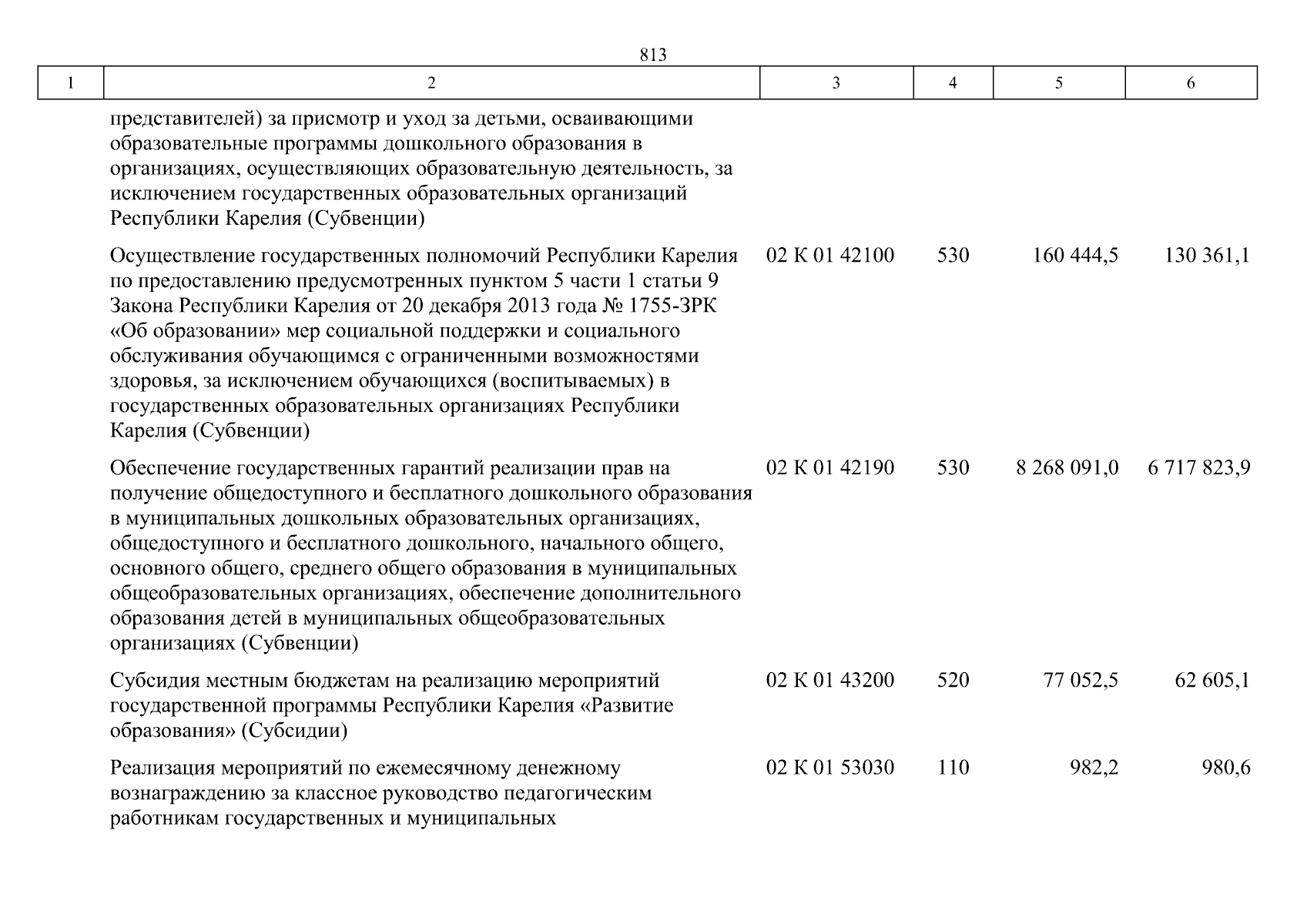 813

| 1 | 2 | 3 | 4 | 5 | 6 |
|---|---|---|---|---|---|
| | представителей) за присмотр и уход за детьми, осваивающими образовательные программы дошкольного образования в организациях, осуществляющих образовательную деятельность, за исключением государственных образовательных организаций Республики Карелия (Субвенции) | | | | |
| | Осуществление государственных полномочий Республики Карелия по предоставлению предусмотренных пунктом 5 части 1 статьи 9 Закона Республики Карелия от 20 декабря 2013 года № 1755-ЗРК «Об образовании» мер социальной поддержки и социального обслуживания обучающимся с ограниченными возможностями здоровья, за исключением обучающихся (воспитываемых) в государственных образовательных организациях Республики Карелия (Субвенции) | 02 К 01 42100 | 530 | 160 444,5 | 130 361,1 |
| | Обеспечение государственных гарантий реализации прав на получение общедоступного и бесплатного дошкольного образования в муниципальных дошкольных образовательных организациях, общедоступного и бесплатного дошкольного, начального общего, основного общего, среднего общего образования в муниципальных общеобразовательных организациях, обеспечение дополнительного образования детей в муниципальных общеобразовательных организациях (Субвенции) | 02 К 01 42190 | 530 | 8 268 091,0 | 6 717 823,9 |
| | Субсидия местным бюджетам на реализацию мероприятий государственной программы Республики Карелия «Развитие образования» (Субсидии) | 02 К 01 43200 | 520 | 77 052,5 | 62 605,1 |
| | Реализация мероприятий по ежемесячному денежному вознаграждению за классное руководство педагогическим работникам государственных и муниципальных | 02 К 01 53030 | 110 | 982,2 | 980,6 |